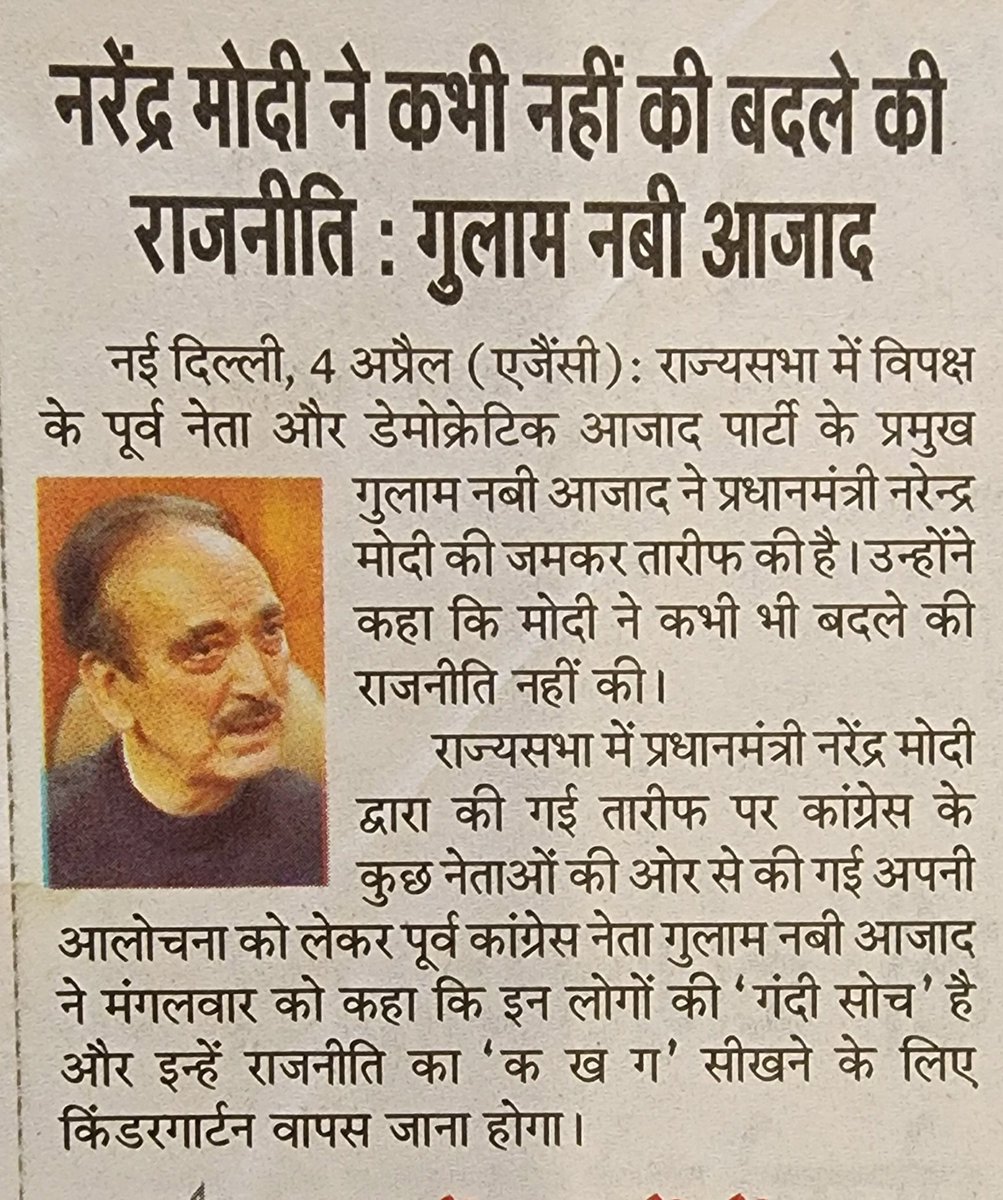 नरेंद्र मोदी ने कभी नहीं की बदले की राजनीति : गुलाम नबी आजाद

नई दिल्ली, 4 अप्रैल (एजैंसी): राज्यसभा में विपक्ष के पूर्व नेता और डेमोक्रेटिक आजाद पार्टी के प्रमुख गुलाम नबी आजाद ने प्रधानमंत्री नरेन्द्र मोदी की जमकर तारीफ की है। उन्होंने कहा कि मोदी ने कभी भी बदले की राजनीति नहीं की।

राज्यसभा में प्रधानमंत्री नरेंद्र मोदी द्वारा की गई तारीफ पर कांग्रेस के कुछ नेताओं की ओर से की गई अपनी आलोचना को लेकर पूर्व कांग्रेस नेता गुलाम नबी आजाद ने मंगलवार को कहा कि इन लोगों की 'गंदी सोच' है और इन्हें राजनीति का 'क ख ग' सीखने के लिए किंडरगार्टन वापस जाना होगा।